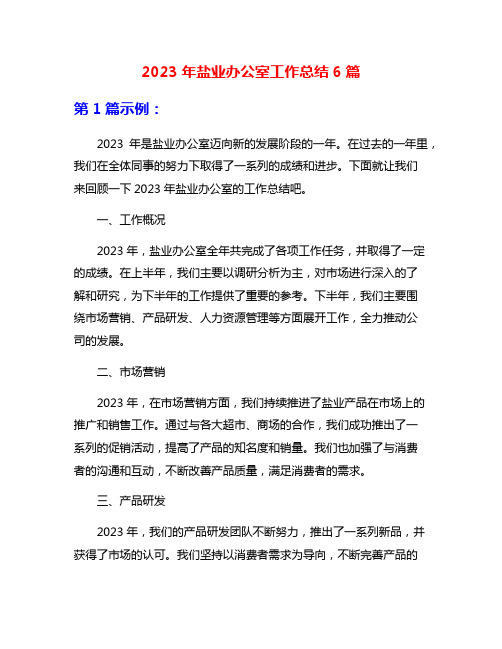 2023 年盐业办公室工作总结 6 篇

第 1 篇示例：

2023 年是盐业办公室迈向新的发展阶段的一年。在过去的一年里，我们在全体同事的努力下取得了一系列的成绩和进步。下面就让我们来回顾一下 2023 年盐业办公室的工作总结吧。

一、工作概况

2023 年，盐业办公室全年共完成了各项工作任务，并取得了一定的成绩。在上半年，我们主要以调研分析为主，对市场进行深入的了解和研究，为下半年的工作提供了重要的参考。下半年，我们主要围绕市场营销、产品研发、人力资源管理等方面展开工作，全力推动公司的发展。

二、市场营销

2023 年，在市场营销方面，我们持续推进了盐业产品在市场上的推广和销售工作。通过与各大超市、商场的合作，我们成功推出了一系列的促销活动，提高了产品的知名度和销量。我们也加强了与消费者的沟通和互动，不断改善产品质量，满足消费者的需求。

三、产品研发

2023 年，我们的产品研发团队不断努力，推出了一系列新品，并获得了市场的认可。我们坚持以消费者需求为导向，不断完善产品的